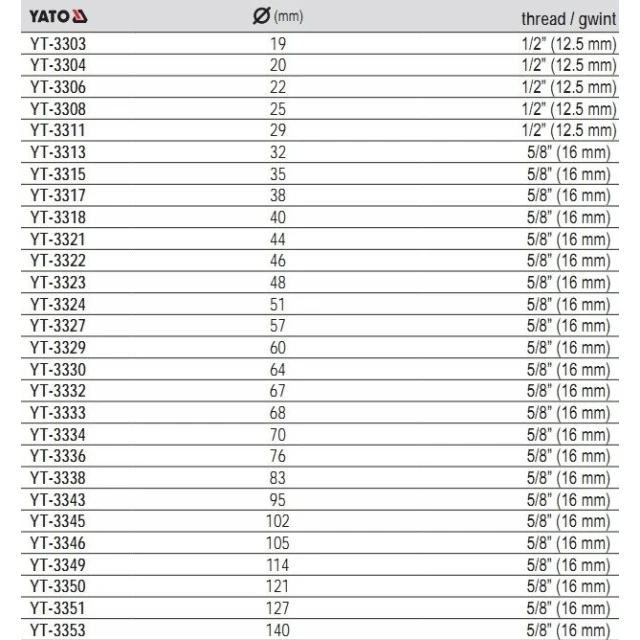 | YATO | Ø (mm) | thread / gwint |
|---|---|---|
| YT-3303 | 19 | 1/2" (12.5 mm) |
| YT-3304 | 20 | 1/2" (12.5 mm) |
| YT-3306 | 22 | 1/2" (12.5 mm) |
| YT-3308 | 25 | 1/2" (12.5 mm) |
| YT-3311 | 29 | 1/2" (12.5 mm) |
| YT-3313 | 32 | 5/8" (16 mm) |
| YT-3315 | 35 | 5/8" (16 mm) |
| YT-3317 | 38 | 5/8" (16 mm) |
| YT-3318 | 40 | 5/8" (16 mm) |
| YT-3321 | 44 | 5/8" (16 mm) |
| YT-3322 | 46 | 5/8" (16 mm) |
| YT-3323 | 48 | 5/8" (16 mm) |
| YT-3324 | 51 | 5/8" (16 mm) |
| YT-3327 | 57 | 5/8" (16 mm) |
| YT-3329 | 60 | 5/8" (16 mm) |
| YT-3330 | 64 | 5/8" (16 mm) |
| YT-3332 | 67 | 5/8" (16 mm) |
| YT-3333 | 68 | 5/8" (16 mm) |
| YT-3334 | 70 | 5/8" (16 mm) |
| YT-3336 | 76 | 5/8" (16 mm) |
| YT-3338 | 83 | 5/8" (16 mm) |
| YT-3343 | 95 | 5/8" (16 mm) |
| YT-3345 | 102 | 5/8" (16 mm) |
| YT-3346 | 105 | 5/8" (16 mm) |
| YT-3349 | 114 | 5/8" (16 mm) |
| YT-3350 | 121 | 5/8" (16 mm) |
| YT-3351 | 127 | 5/8" (16 mm) |
| YT-3353 | 140 | 5/8" (16 mm) |